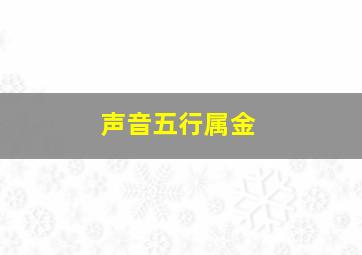 声音五行属金